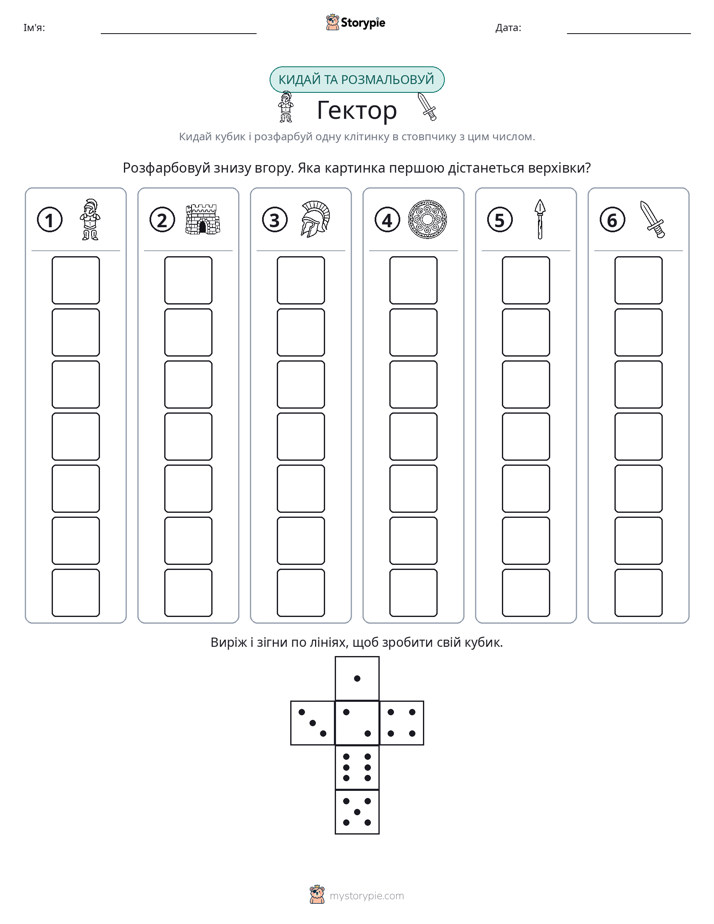 Ім'я: ____ Storypie Дата: ____

КИДАЙ ТА РОЗМАЛЬОВУЙ

Гектор

Кидай кубик і розфарбуй одну клітинку в стовпчику з цим числом.

Розфарбовуй знизу вгору. Яка картинка першою дістанеться верхівки?

1 2 3 4 5 6

Виріж і зігни по лініях, щоб зробити свій кубик.

mystorypie.com